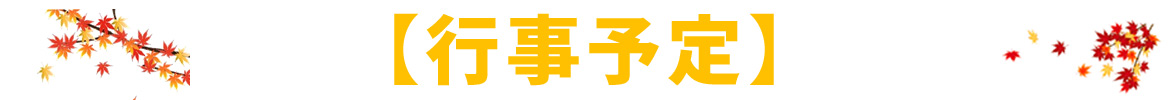 【行事予定】